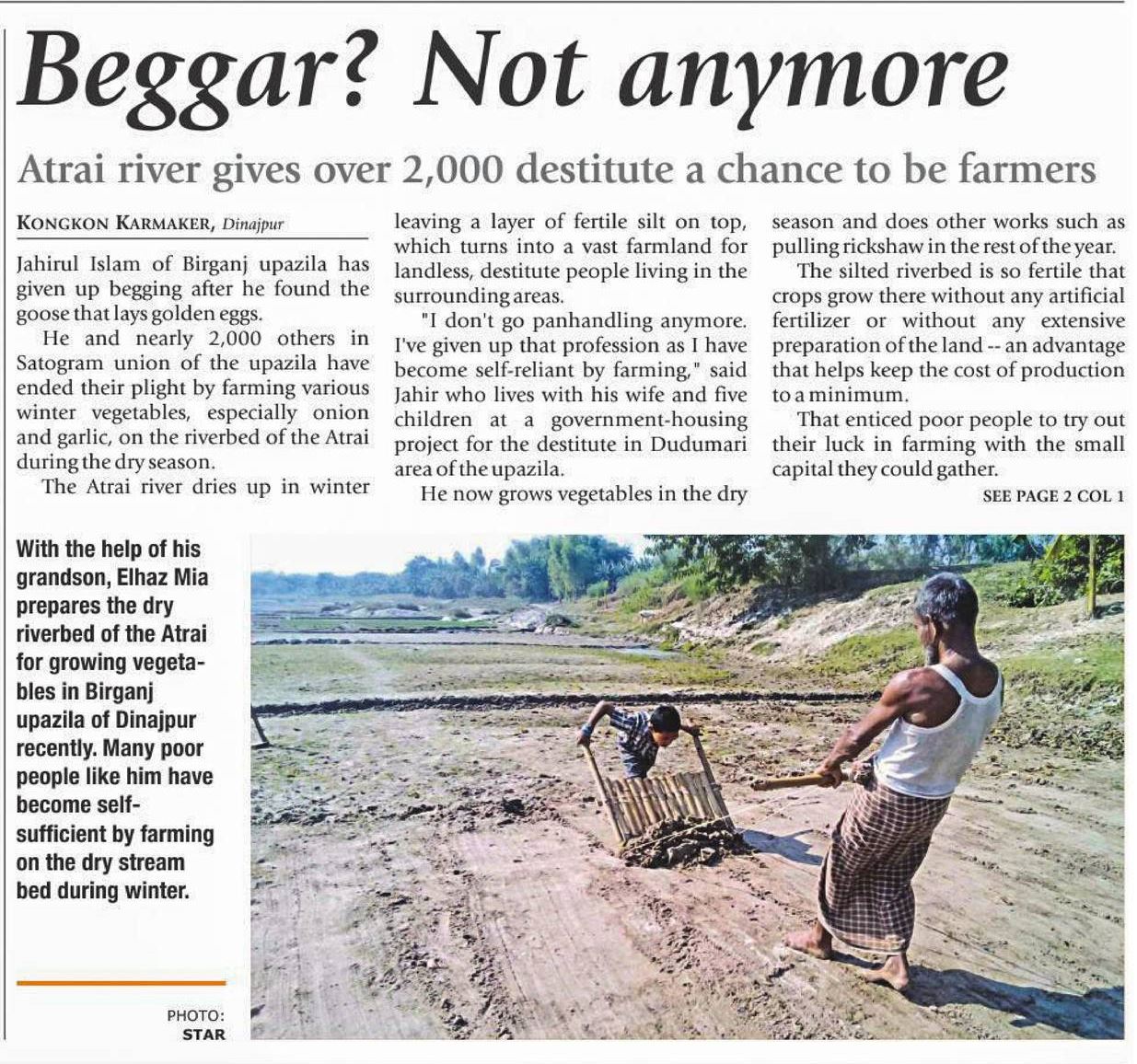 Beggar? Not anymore

Atrai river gives over 2,000 destitute a chance to be farmers

KONGKON KARMAKER, Dinajpur

Jahirul Islam of Birganj upazila has given up begging after he found the goose that lays golden eggs.

He and nearly 2,000 others in Satogram union of the upazila have ended their plight by farming various winter vegetables, especially onion and garlic, on the riverbed of the Atrai during the dry season.

The Atrai river dries up in winter leaving a layer of fertile silt on top, which turns into a vast farmland for landless, destitute people living in the surrounding areas.

"I don't go panhandling anymore. I've given up that profession as I have become self-reliant by farming," said Jahir who lives with his wife and five children at a government-housing project for the destitute in Dudumari area of the upazila.

He now grows vegetables in the dry season and does other works such as pulling rickshaw in the rest of the year.

The silted riverbed is so fertile that crops grow there without any artificial fertilizer or without any extensive preparation of the land -- an advantage that helps keep the cost of production to a minimum.

That enticed poor people to try out their luck in farming with the small capital they could gather.

SEE PAGE 2 COL 1

With the help of his grandson, Elhaz Mia prepares the dry riverbed of the Atrai for growing vegetables in Birganj upazila of Dinajpur recently. Many poor people like him have become self-sufficient by farming on the dry stream bed during winter.

PHOTO:
STAR